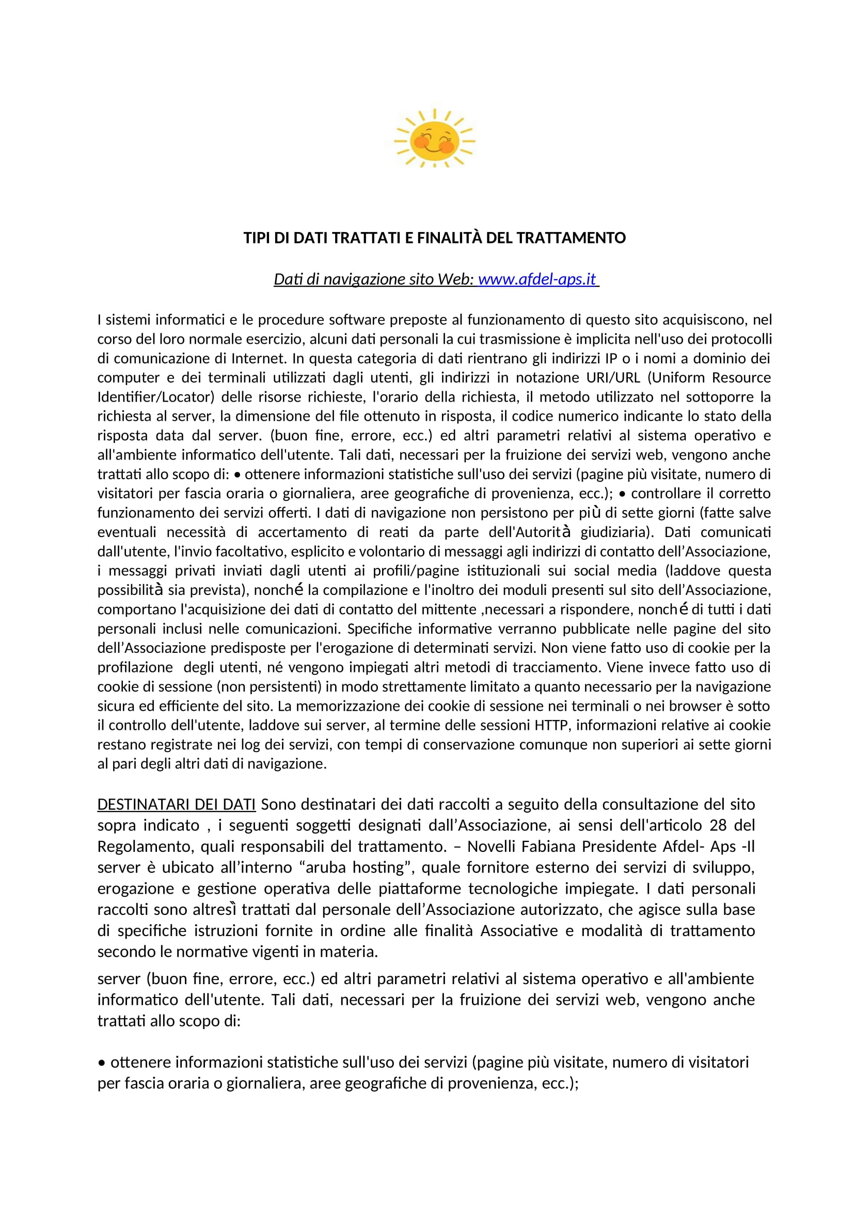 TIPI DI DATI TRATTATI E FINALITÀ DEL TRATTAMENTO

Dati di navigazione sito Web: www.afdel-aps.it

I sistemi informatici e le procedure software preposte al funzionamento di questo sito acquisiscono, nel corso del loro normale esercizio, alcuni dati personali la cui trasmissione è implicita nell'uso dei protocolli di comunicazione di Internet. In questa categoria di dati rientrano gli indirizzi IP o i nomi a dominio dei computer e dei terminali utilizzati dagli utenti, gli indirizzi in notazione URI/URL (Uniform Resource Identifier/Locator) delle risorse richieste, l'orario della richiesta, il metodo utilizzato nel sottoporre la richiesta al server, la dimensione del file ottenuto in risposta, il codice numerico indicante lo stato della risposta data dal server. (buon fine, errore, ecc.) ed altri parametri relativi al sistema operativo e all'ambiente informatico dell'utente. Tali dati, necessari per la fruizione dei servizi web, vengono anche trattati allo scopo di: • ottenere informazioni statistiche sull'uso dei servizi (pagine più visitate, numero di visitatori per fascia oraria o giornaliera, aree geografiche di provenienza, ecc.); • controllare il corretto funzionamento dei servizi offerti. I dati di navigazione non persistono per più di sette giorni (fatte salve eventuali necessità di accertamento di reati da parte dell'Autorità giudiziaria). Dati comunicati dall'utente, l'invio facoltativo, esplicito e volontario di messaggi agli indirizzi di contatto dell'Associazione, i messaggi privati inviati dagli utenti ai profili/pagine istituzionali sui social media (laddove questa possibilità sia prevista), nonché la compilazione e l'inoltro dei moduli presenti sul sito dell'Associazione, comportano l'acquisizione dei dati di contatto del mittente ,necessari a rispondere, nonché di tutti i dati personali inclusi nelle comunicazioni. Specifiche informative verranno pubblicate nelle pagine del sito dell'Associazione predisposte per l'erogazione di determinati servizi. Non viene fatto uso di cookie per la profilazione degli utenti, né vengono impiegati altri metodi di tracciamento. Viene invece fatto uso di cookie di sessione (non persistenti) in modo strettamente limitato a quanto necessario per la navigazione sicura ed efficiente del sito. La memorizzazione dei cookie di sessione nei terminali o nei browser è sotto il controllo dell'utente, laddove sui server, al termine delle sessioni HTTP, informazioni relative ai cookie restano registrate nei log dei servizi, con tempi di conservazione comunque non superiori ai sette giorni al pari degli altri dati di navigazione.

DESTINATARI DEI DATI Sono destinatari dei dati raccolti a seguito della consultazione del sito sopra indicato , i seguenti soggetti designati dall'Associazione, ai sensi dell'articolo 28 del Regolamento, quali responsabili del trattamento. – Novelli Fabiana Presidente Afdel- Aps -Il server è ubicato all'interno "aruba hosting", quale fornitore esterno dei servizi di sviluppo, erogazione e gestione operativa delle piattaforme tecnologiche impiegate. I dati personali raccolti sono altresì trattati dal personale dell'Associazione autorizzato, che agisce sulla base di specifiche istruzioni fornite in ordine alle finalità Associative e modalità di trattamento secondo le normative vigenti in materia.

server (buon fine, errore, ecc.) ed altri parametri relativi al sistema operativo e all'ambiente informatico dell'utente. Tali dati, necessari per la fruizione dei servizi web, vengono anche trattati allo scopo di:

• ottenere informazioni statistiche sull'uso dei servizi (pagine più visitate, numero di visitatori per fascia oraria o giornaliera, aree geografiche di provenienza, ecc.);